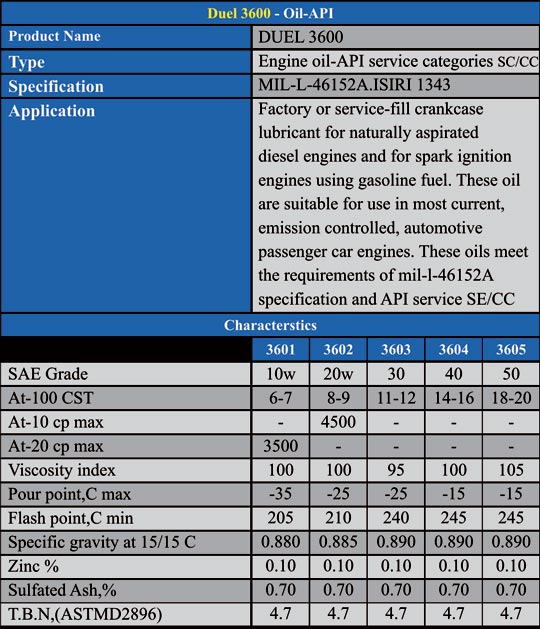 Duel 3600 - Oil-API

| Product Name | DUEL 3600 |
|---|---|
| Type | Engine oil-API service categories SC/CC |
| Specification | MIL-L-46152A.ISIRI 1343 |
| Application | Factory or service-fill crankcase lubricant for naturally aspirated diesel engines and for spark ignition engines using gasoline fuel. These oil are suitable for use in most current, emission controlled, automotive passenger car engines. These oils meet the requirements of mil-l-46152A specification and API service SE/CC |

Characterstics

| | 3601 | 3602 | 3603 | 3604 | 3605 |
|---|---|---|---|---|---|
| SAE Grade | 10w | 20w | 30 | 40 | 50 |
| At-100 CST | 6-7 | 8-9 | 11-12 | 14-16 | 18-20 |
| At-10 cp max | - | 4500 | - | - | - |
| At-20 cp max | 3500 | - | - | - | - |
| Viscosity index | 100 | 100 | 95 | 100 | 105 |
| Pour point,C max | -35 | -25 | -25 | -15 | -15 |
| Flash point,C min | 205 | 210 | 240 | 245 | 245 |
| Specific gravity at 15/15 C | 0.880 | 0.885 | 0.890 | 0.890 | 0.890 |
| Zinc % | 0.10 | 0.10 | 0.10 | 0.10 | 0.10 |
| Sulfated Ash,% | 0.70 | 0.70 | 0.70 | 0.70 | 0.70 |
| T.B.N,(ASTMD2896) | 4.7 | 4.7 | 4.7 | 4.7 | 4.7 |